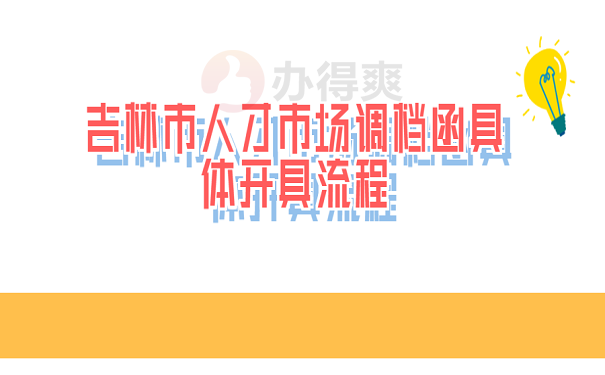 办得爽

吉林市人才市场调档函具体开具流程